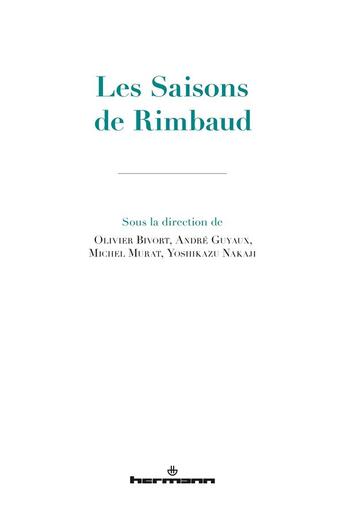 Les Saisons de Rimbaud

Sous la direction de
Olivier Bivort, André Guyaux,
Michel Murat, Yoshikazu Nakaji

hermann